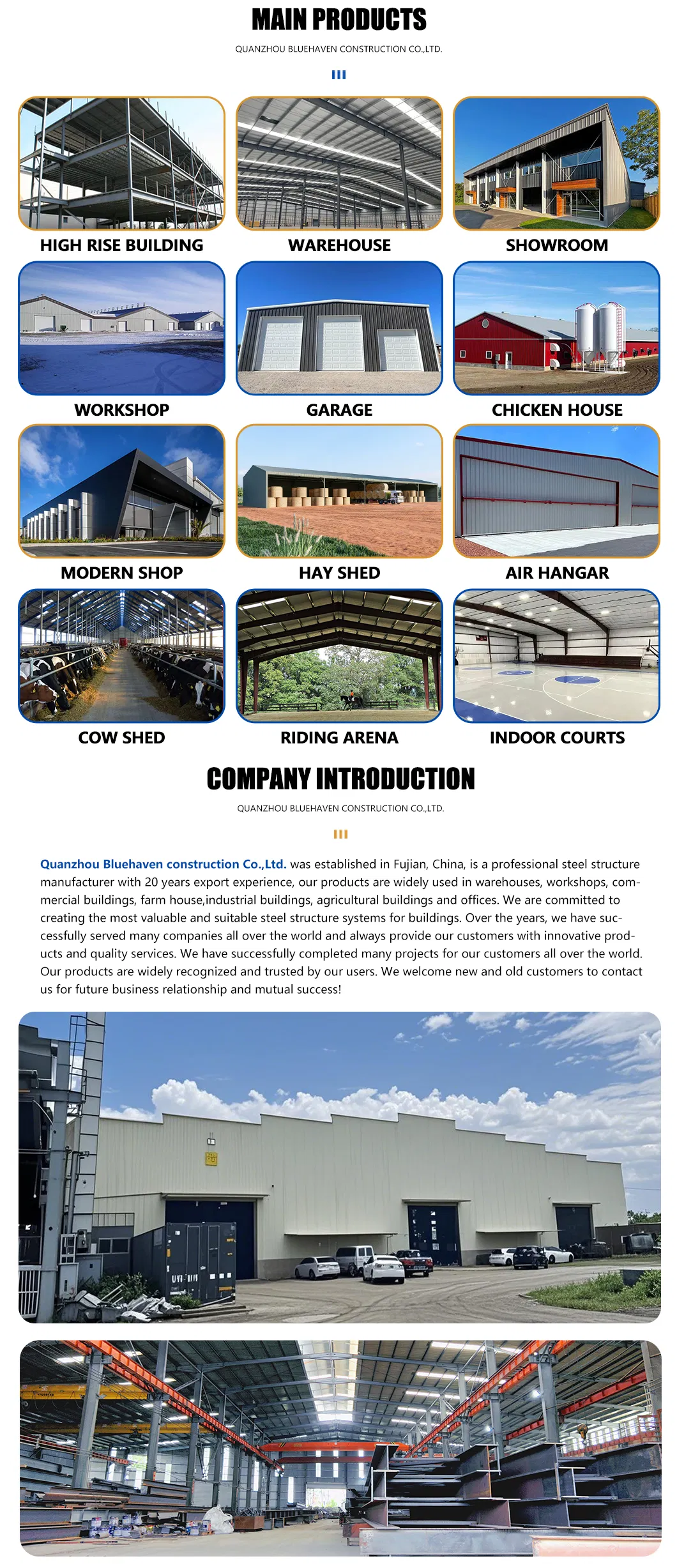 MAIN PRODUCTS

QUANZHOU BLUEHAVEN CONSTRUCTION CO.,LTD.

HIGH RISE BUILDING

WAREHOUSE

SHOWROOM

WORKSHOP

GARAGE

CHICKEN HOUSE

MODERN SHOP

HAY SHED

AIR HANGAR

COW SHED

RIDING ARENA

INDOOR COURTS

COMPANY INTRODUCTION

QUANZHOU BLUEHAVEN CONSTRUCTION CO.,LTD.

Quanzhou Bluehaven construction Co.,Ltd. was established in Fujian, China, is a professional steel structure manufacturer with 20 years export experience, our products are widely used in warehouses, workshops, commercial buildings, farm house,industrial buildings, agricultural buildings and offices. We are committed to creating the most valuable and suitable steel structure systems for buildings. Over the years, we have successfully served many companies all over the world and always provide our customers with innovative products and quality services. We have successfully completed many projects for our customers all over the world. Our products are widely recognized and trusted by our users. We welcome new and old customers to contact us for future business relationship and mutual success!